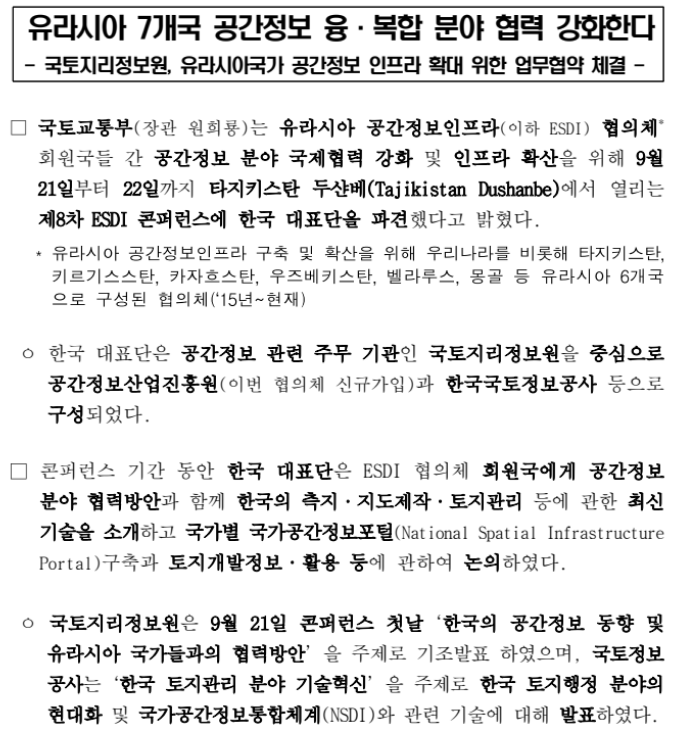 유라시아 7개국 공간정보 융·복합 분야 협력 강화한다
- 국토지리정보원, 유라시아국가 공간정보 인프라 확대 위한 업무협약 체결 -

□ 국토교통부(장관 원희룡)는 유라시아 공간정보인프라(이하 ESDI) 협의체* 회원국들 간 공간정보 분야 국제협력 강화 및 인프라 확산을 위해 9월 21일부터 22일까지 타지키스탄 두샨베(Tajikistan Dushanbe)에서 열리는 제8차 ESDI 콘퍼런스에 한국 대표단을 파견했다고 밝혔다.

* 유라시아 공간정보인프라 구축 및 확산을 위해 우리나라를 비롯해 타지키스탄, 키르기스스탄, 카자흐스탄, 우즈베키스탄, 벨라루스, 몽골 등 유라시아 6개국으로 구성된 협의체('15년~현재)

○ 한국 대표단은 공간정보 관련 주무 기관인 국토지리정보원을 중심으로 공간정보산업진흥원(이번 협의체 신규가입)과 한국국토정보공사 등으로 구성되었다.

□ 콘퍼런스 기간 동안 한국 대표단은 ESDI 협의체 회원국에게 공간정보 분야 협력방안과 함께 한국의 측지·지도제작·토지관리 등에 관한 최신 기술을 소개하고 국가별 국가공간정보포털(National Spatial Infrastructure Portal)구축과 토지개발정보·활용 등에 관하여 논의하였다.

○ 국토지리정보원은 9월 21일 콘퍼런스 첫날 '한국의 공간정보 동향 및 유라시아 국가들과의 협력방안' 을 주제로 기조발표 하였으며, 국토정보공사는 '한국 토지관리 분야 기술혁신' 을 주제로 한국 토지행정 분야의 현대화 및 국가공간정보통합체계(NSDI)와 관련 기술에 대해 발표하였다.